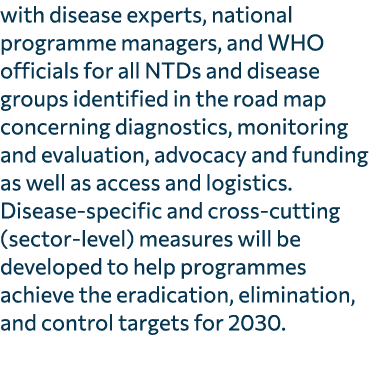 with disease experts, national programme managers, and WHO officials for all NTDs and disease groups identified in the road map concerning diagnostics, monitoring and evaluation, advocacy and funding as well as access and logistics. Disease-specific and cross-cutting (sector-level) measures will be developed to help programmes achieve the eradication, elimination, and control targets for 2030.